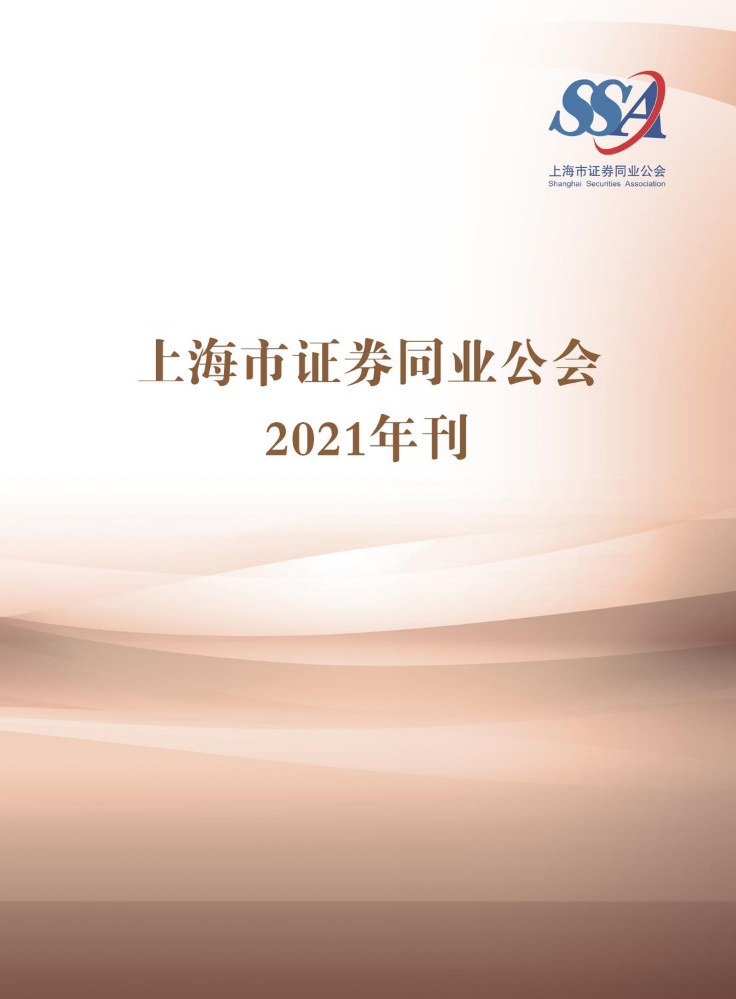 SSA
上海市证券同业公会
Shanghai Securities Association

上海市证券同业公会
2021年刊